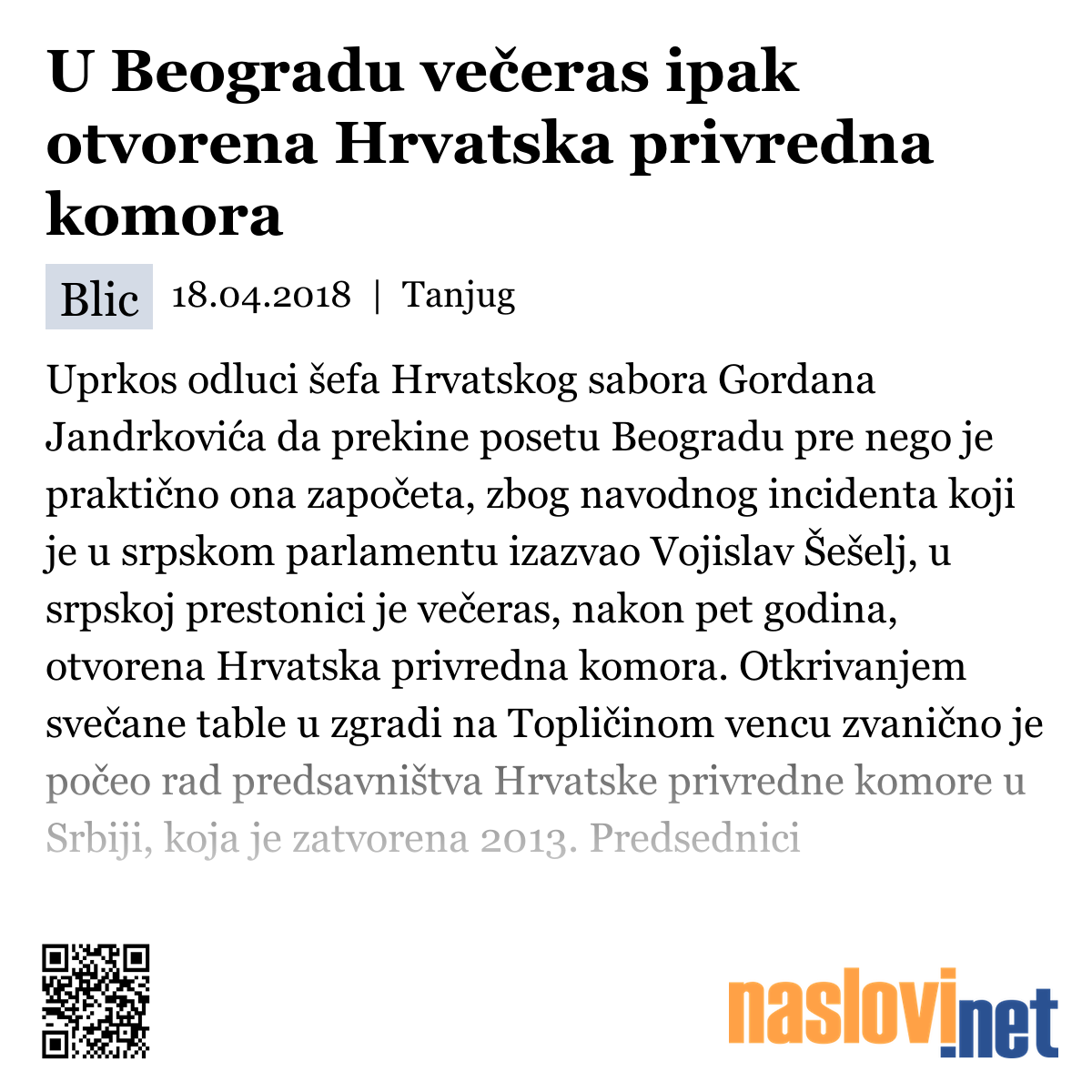 U Beogradu večeras ipak otvorena Hrvatska privredna komora

Blic 18.04.2018 | Tanjug

Uprkos odluci šefa Hrvatskog sabora Gordana Jandrkovića da prekine posetu Beogradu pre nego je praktično ona započeta, zbog navodnog incidenta koji je u srpskom parlamentu izazvao Vojislav Šešelj, u srpskoj prestonici je večeras, nakon pet godina, otvorena Hrvatska privredna komora. Otkrivanjem svečane table u zgradi na Topličinom vencu zvanično je počeo rad predsavništva Hrvatske privredne komore u Srbiji, koja je zatvorena 2013. Predsednici

naslovi.net